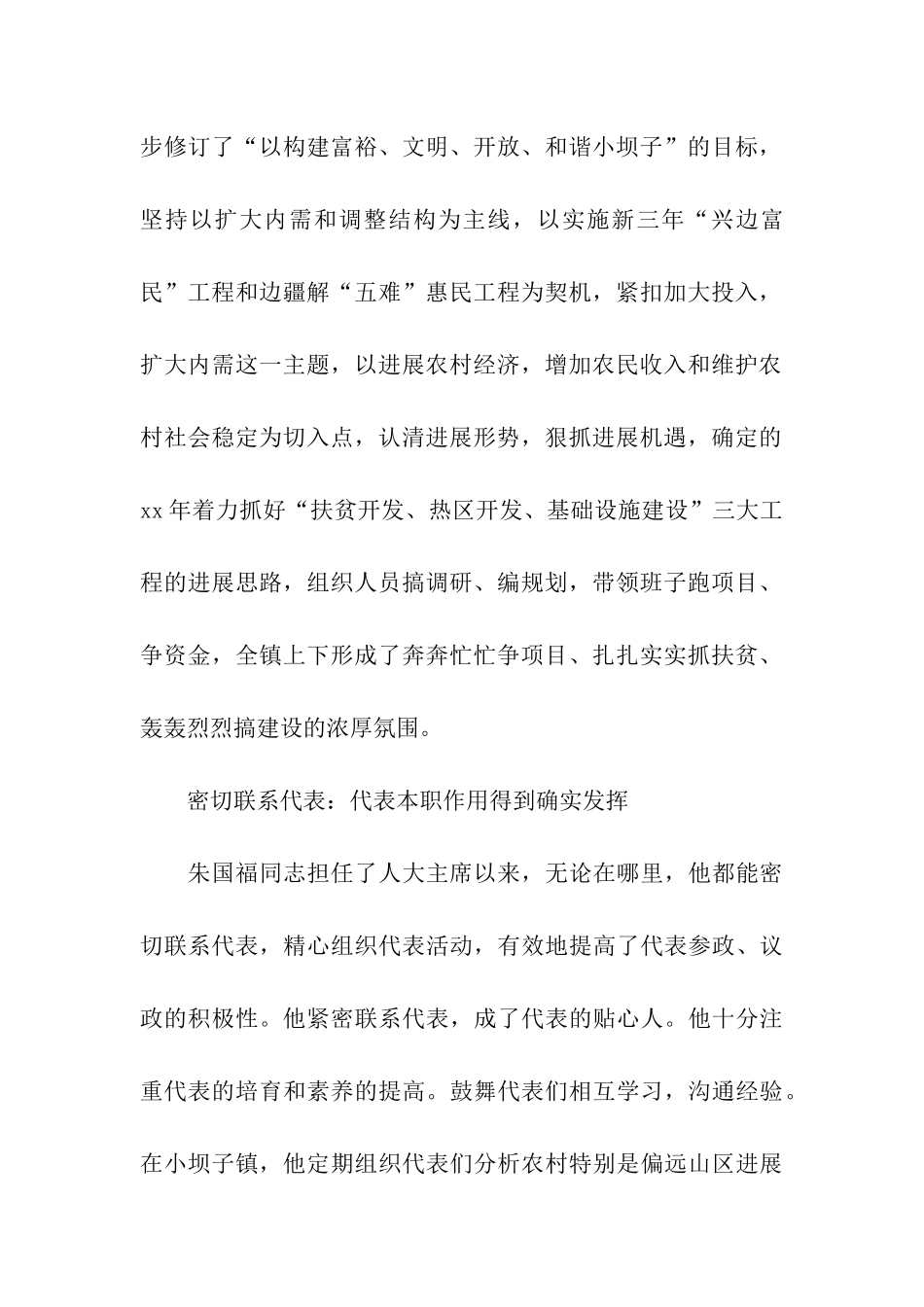 步修订了“以构建富裕、文明、开放、和谐小坝子”的目标，坚持以扩大内需和调整结构为主线，以实施新三年“兴边富民”工程和边疆解“五难”惠民工程为契机，紧扣加大投入，扩大内需这一主题，以进展农村经济，增加农民收入和维护农村社会稳定为切入点，认清进展形势，狠抓进展机遇，确定的xx年着力抓好“扶贫开发、热区开发、基础设施建设”三大工程的进展思路，组织人员搞调研、编规划，带领班子跑项目、争资金，全镇上下形成了奔奔忙忙争项目、扎扎实实抓扶贫、轰轰烈烈搞建设的浓厚氛围。

密切联系代表：代表本职作用得到确实发挥

朱国福同志担任了人大主席以来，无论在哪里，他都能密切联系代表，精心组织代表活动，有效地提高了代表参政、议政的积极性。他紧密联系代表，成了代表的贴心人。他十分注重代表的培育和素养的提高。鼓舞代表们相互学习，沟通经验。在小坝子镇，他定期组织代表们分析农村特别是偏远山区进展